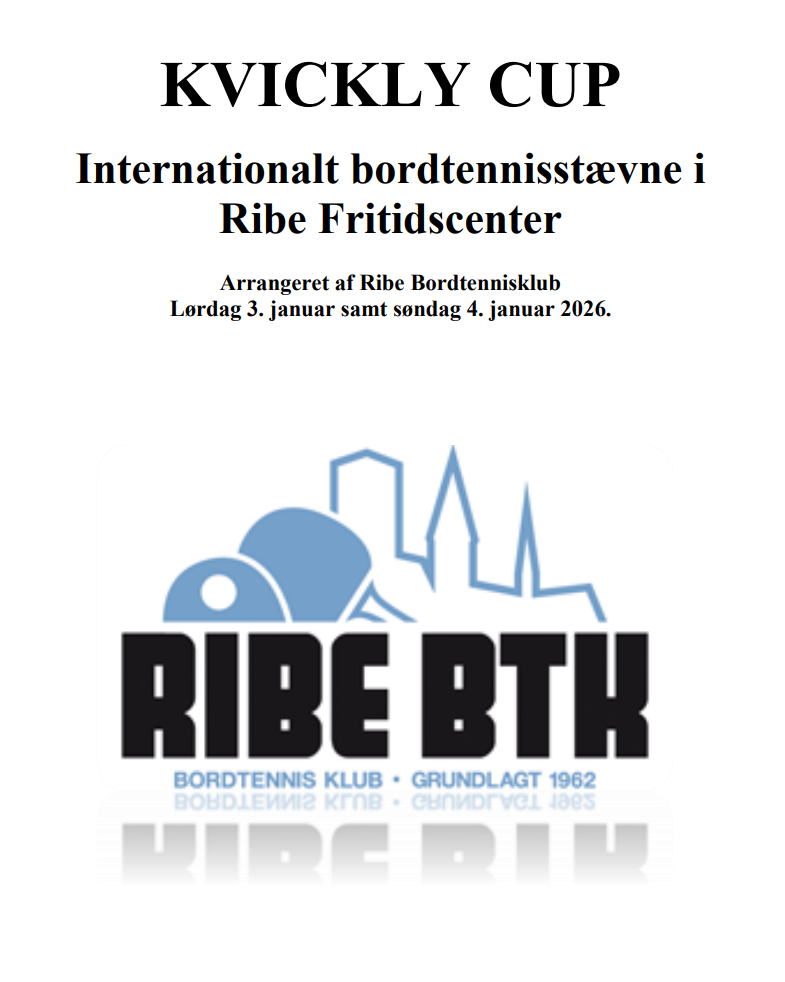 KVICKLY CUP

Internationalt bordtennisstævne i Ribe Fritidscenter

Arrangeret af Ribe Bordtennisklub
Lørdag 3. januar samt søndag 4. januar 2026.

RIBE BTK

BORDTENNIS KLUB • GRUNDLAGT 1962